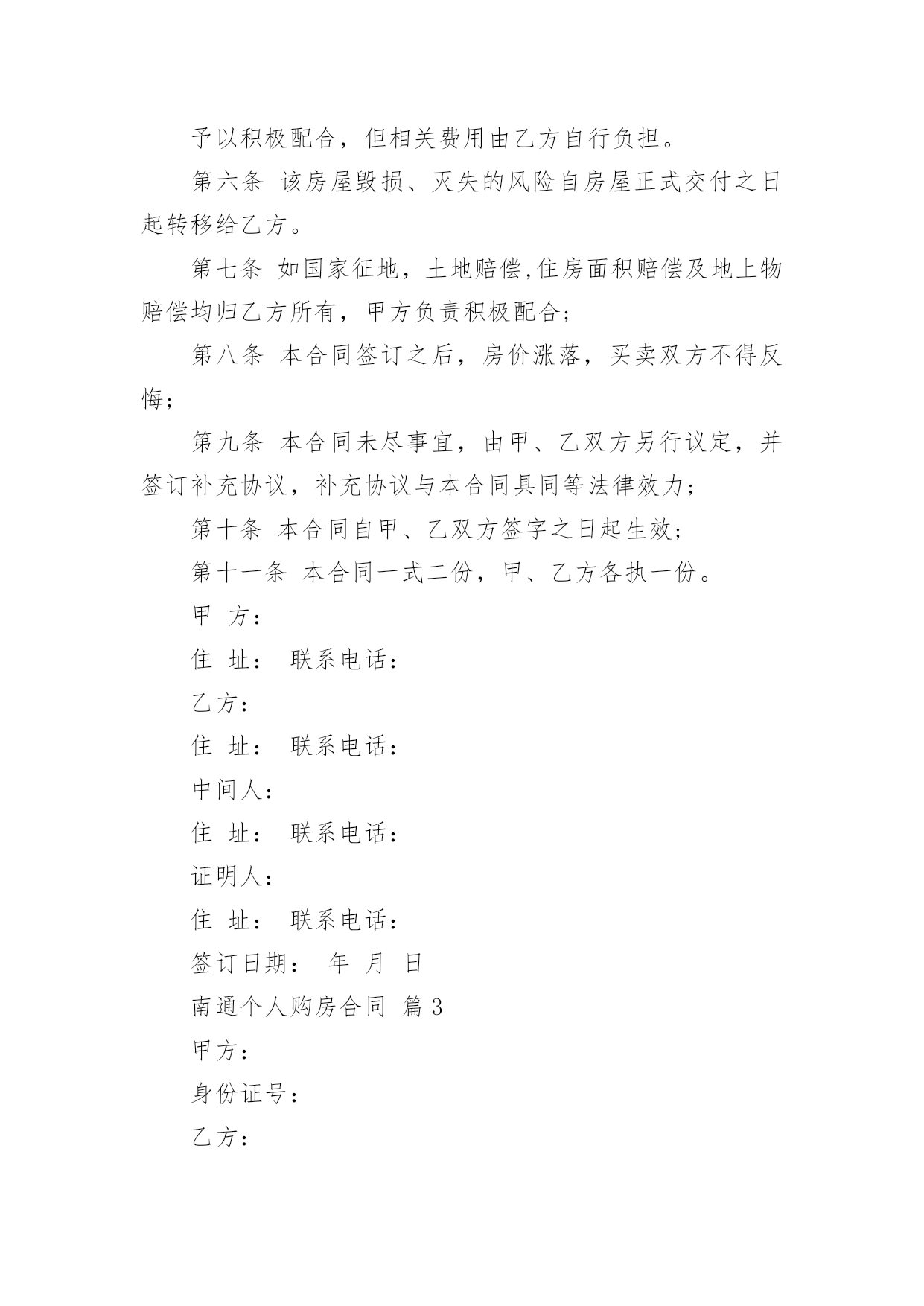 予以积极配合，但相关费用由乙方自行负担。

第六条 该房屋毁损、灭失的风险自房屋正式交付之日起转移给乙方。

第七条 如国家征地，土地赔偿,住房面积赔偿及地上物赔偿均归乙方所有，甲方负责积极配合;

第八条 本合同签订之后，房价涨落，买卖双方不得反悔;

第九条 本合同未尽事宜，由甲、乙双方另行议定，并签订补充协议，补充协议与本合同具同等法律效力;

第十条 本合同自甲、乙双方签字之日起生效;

第十一条 本合同一式二份，甲、乙方各执一份。

甲 方：

住 址： 联系电话：

乙方：

住 址： 联系电话：

中间人：

住 址： 联系电话：

证明人：

住 址： 联系电话：

签订日期： 年 月 日

南通个人购房合同 篇3

甲方：

身份证号：

乙方：